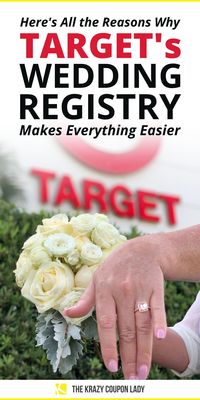 Here's All the Reasons Why
TARGET's
WEDDING
REGISTRY
Makes Everything Easier

TARGET

THE KRAZY COUPON LADY